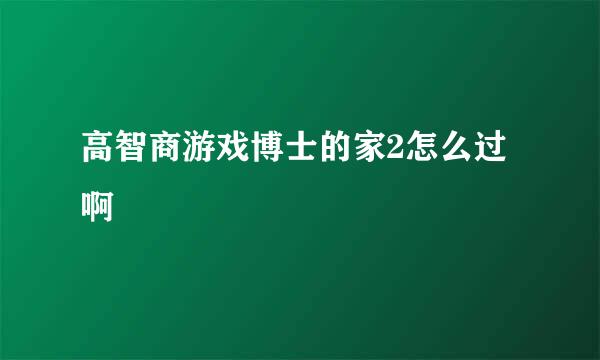 高智商游戏博士的家2怎么过啊